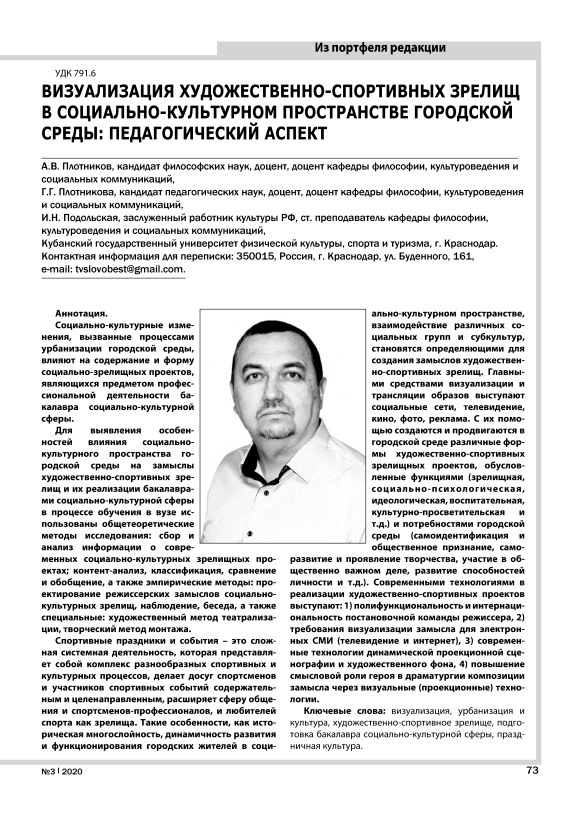 Из портфеля редакции

УДК 791.6

ВИЗУАЛИЗАЦИЯ ХУДОЖЕСТВЕННО-СПОРТИВНЫХ ЗРЕЛИЩ В СОЦИАЛЬНО-КУЛЬТУРНОМ ПРОСТРАНСТВЕ ГОРОДСКОЙ СРЕДЫ: ПЕДАГОГИЧЕСКИЙ АСПЕКТ

А.В. Плотников, кандидат философских наук, доцент, доцент кафедры философии, культуроведения и социальных коммуникаций,
Г.Г. Плотникова, кандидат педагогических наук, доцент, доцент кафедры философии, культуроведения и социальных коммуникаций,
И.Н. Подольская, заслуженный работник культуры РФ, ст. преподаватель кафедры философии, культуроведения и социальных коммуникаций,
Кубанский государственный университет физической культуры, спорта и туризма, г. Краснодар.
Контактная информация для переписки: 350015, Россия, г. Краснодар, ул. Буденного, 161,
e-mail: tvslovobest@gmail.com.

Аннотация.
Социально-культурные изменения, вызванные процессами урбанизации городской среды, влияют на содержание и форму социально-зрелищных проектов, являющихся предметом профессиональной деятельности бакалавра социально-культурной сферы.
Для выявления особенностей влияния социально-культурного пространства городской среды на замыслы художественно-спортивных зрелищ и их реализации бакалаврами социально-культурной сферы в процессе обучения в вузе использованы общетеоретические методы исследования: сбор и анализ информации о современных социально-культурных зрелищных проектах; контент-анализ, классификация, сравнение и обобщение, а также эмпирические методы: проектирование режиссерских замыслов социально-культурных зрелищ, наблюдение, беседа, а также специальные: художественный метод театрализации, творческий метод монтажа.
Спортивные праздники и события – это сложная системная деятельность, которая представляет собой комплекс разнообразных спортивных и культурных процессов, делает досуг спортсменов и участников спортивных событий содержательным и целенаправленным, расширяет сферу общения и спортсменов-профессионалов, и любителей спорта как зрелища. Такие особенности, как историческая многослойность, динамичность развития и функционирования городских жителей в социально-культурном пространстве, взаимодействие различных социальных групп и субкультур, становятся определяющими для создания замыслов художественно-спортивных зрелищ. Главными средствами визуализации и трансляции образов выступают социальные сети, телевидение, кино, фото, реклама. С их помощью создаются и продвигаются в городской среде различные формы художественно-спортивных зрелищных проектов, обусловленные функциями (зрелищная, социально-психологическая, идеологическая, воспитательная, культурно-просветительская и т.д.) и потребностями городской среды (самоидентификация и общественное признание, саморазвитие и проявление творчества, участие в общественно важном деле, развитие способностей личности и т.д.). Современными технологиями в реализации художественно-спортивных проектов выступают: 1) полифункциональность и интернациональность постановочной команды режиссера, 2) требования визуализации замысла для электронных СМИ (телевидение и интернет), 3) современные технологии динамической проекционной сценографии и художественного фона, 4) повышение смысловой роли героя в драматургии композиции замысла через визуальные (проекционные) технологии.
Ключевые слова: визуализация, урбанизация и культура, художественно-спортивное зрелище, подготовка бакалавра социально-культурной сферы, праздничная культура.

№3 | 2020

73